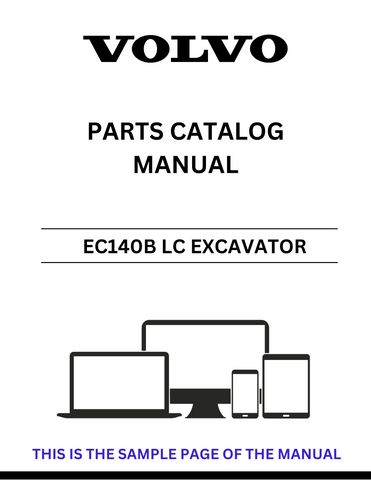 VOLVO

PARTS CATALOG MANUAL

EC140B LC EXCAVATOR

THIS IS THE SAMPLE PAGE OF THE MANUAL